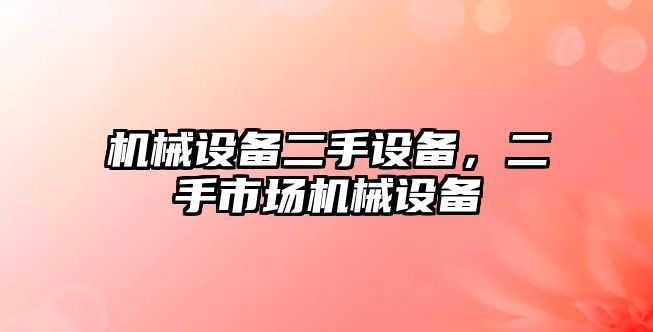 机械设备二手设备，二手市场机械设备